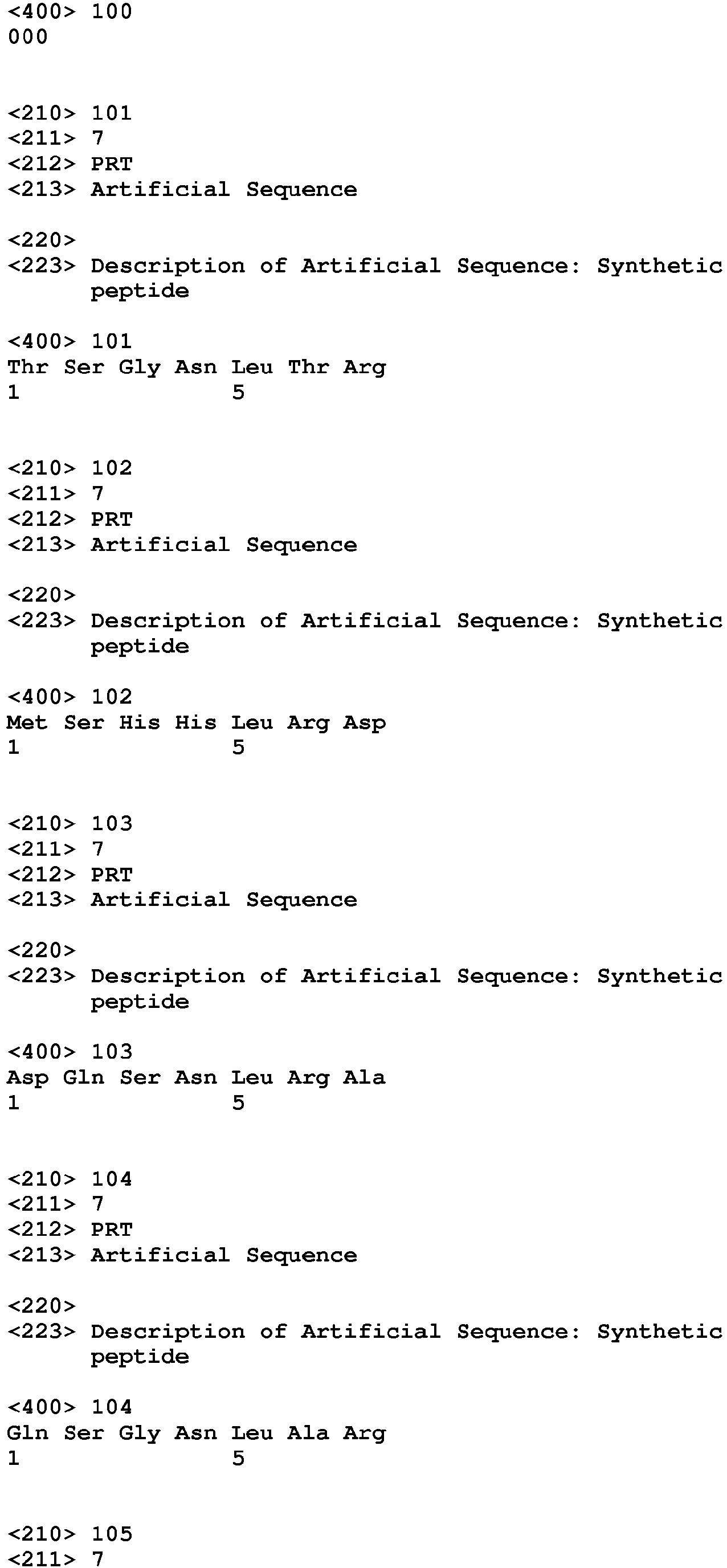 <400> 100
000

<210> 101
<211> 7
<212> PRT
<213> Artificial Sequence

<220>
<223> Description of Artificial Sequence: Synthetic peptide

<400> 101
Thr Ser Gly Asn Leu Thr Arg
1 5

<210> 102
<211> 7
<212> PRT
<213> Artificial Sequence

<220>
<223> Description of Artificial Sequence: Synthetic peptide

<400> 102
Met Ser His His Leu Arg Asp
1 5

<210> 103
<211> 7
<212> PRT
<213> Artificial Sequence

<220>
<223> Description of Artificial Sequence: Synthetic peptide

<400> 103
Asp Gln Ser Asn Leu Arg Ala
1 5

<210> 104
<211> 7
<212> PRT
<213> Artificial Sequence

<220>
<223> Description of Artificial Sequence: Synthetic peptide

<400> 104
Gln Ser Gly Asn Leu Ala Arg
1 5

<210> 105
<211> 7